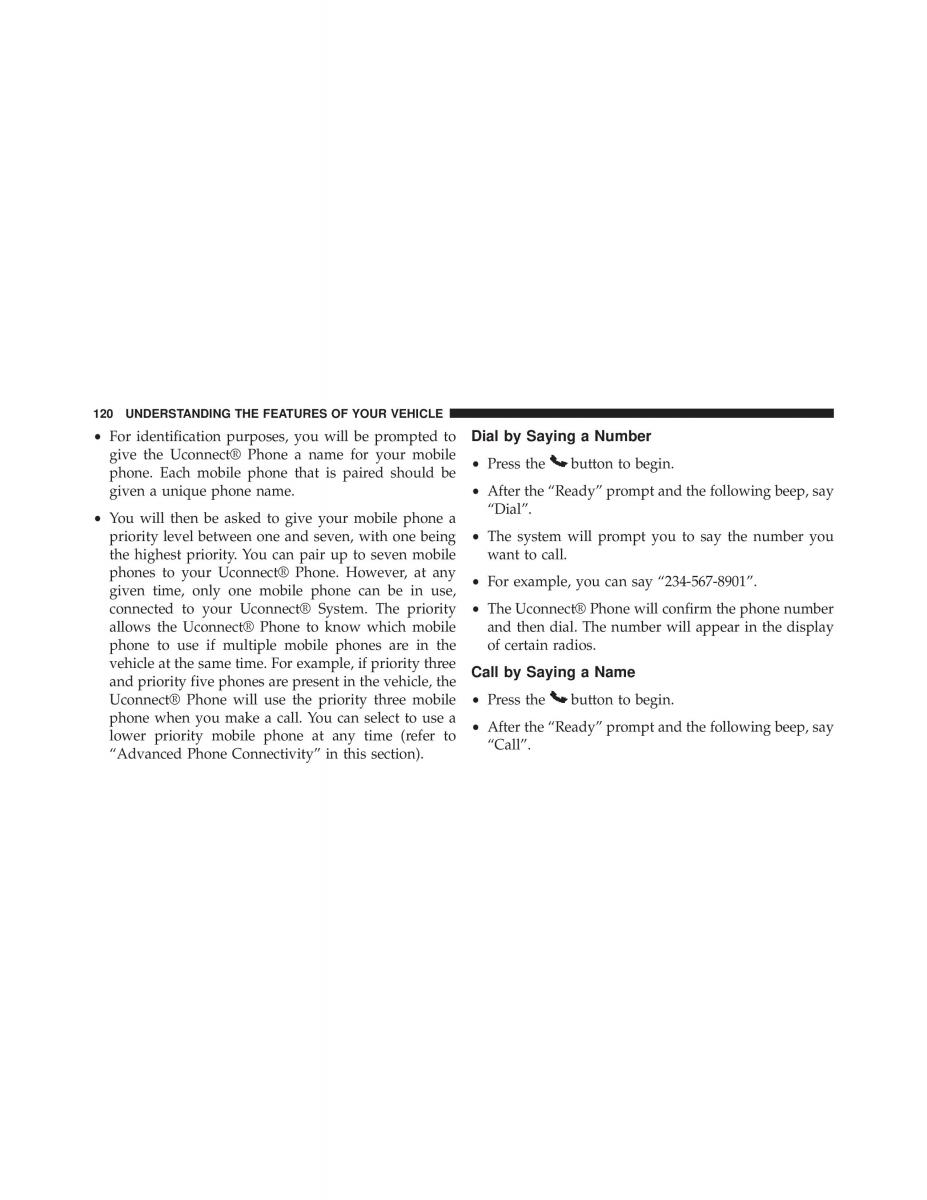 120 UNDERSTANDING THE FEATURES OF YOUR VEHICLE

• For identification purposes, you will be prompted to give the Uconnect® Phone a name for your mobile phone. Each mobile phone that is paired should be given a unique phone name.

• You will then be asked to give your mobile phone a priority level between one and seven, with one being the highest priority. You can pair up to seven mobile phones to your Uconnect® Phone. However, at any given time, only one mobile phone can be in use, connected to your Uconnect® System. The priority allows the Uconnect® Phone to know which mobile phone to use if multiple mobile phones are in the vehicle at the same time. For example, if priority three and priority five phones are present in the vehicle, the Uconnect® Phone will use the priority three mobile phone when you make a call. You can select to use a lower priority mobile phone at any time (refer to “Advanced Phone Connectivity” in this section).

Dial by Saying a Number

• Press the button to begin.

• After the “Ready” prompt and the following beep, say “Dial”.

• The system will prompt you to say the number you want to call.

• For example, you can say “234-567-8901”.

• The Uconnect® Phone will confirm the phone number and then dial. The number will appear in the display of certain radios.

Call by Saying a Name

• Press the button to begin.

• After the “Ready” prompt and the following beep, say “Call”.